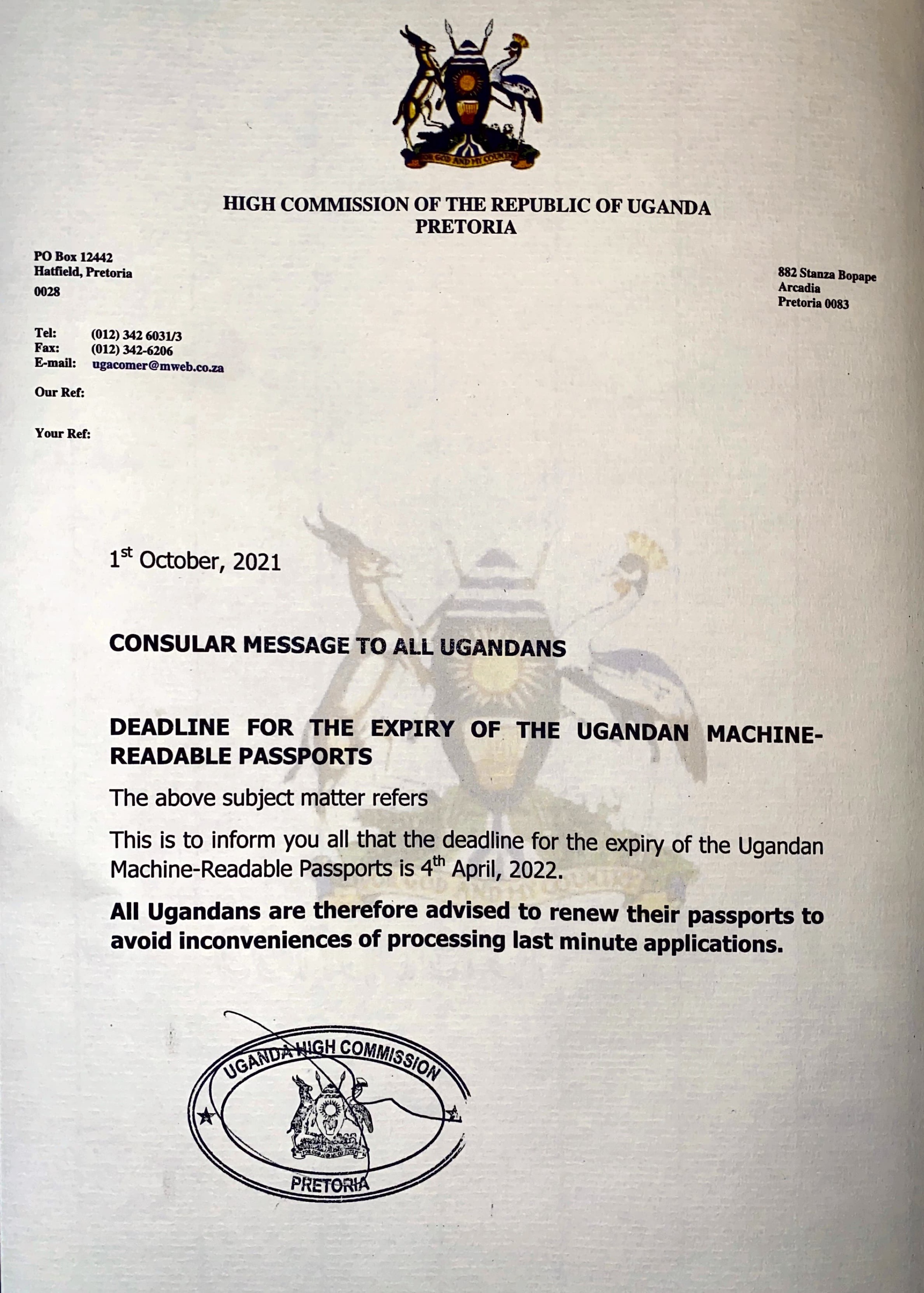 FOR GOD AND MY COUNTRY

HIGH COMMISSION OF THE REPUBLIC OF UGANDA
PRETORIA

PO Box 12442
Hatfield, Pretoria
0028

882 Stanza Bopape
Arcadia
Pretoria 0083

Tel: (012) 342 6031/3
Fax: (012) 342-6206
E-mail: ugacomer@mweb.co.za

Our Ref:

Your Ref:

1$^{st}$ October, 2021

CONSULAR MESSAGE TO ALL UGANDANS

DEADLINE FOR THE EXPIRY OF THE UGANDAN MACHINE-READABLE PASSPORTS

The above subject matter refers

This is to inform you all that the deadline for the expiry of the Ugandan Machine-Readable Passports is 4$^{th}$ April, 2022.

All Ugandans are therefore advised to renew their passports to avoid inconveniences of processing last minute applications.

UGANDA HIGH COMMISSION
PRETORIA